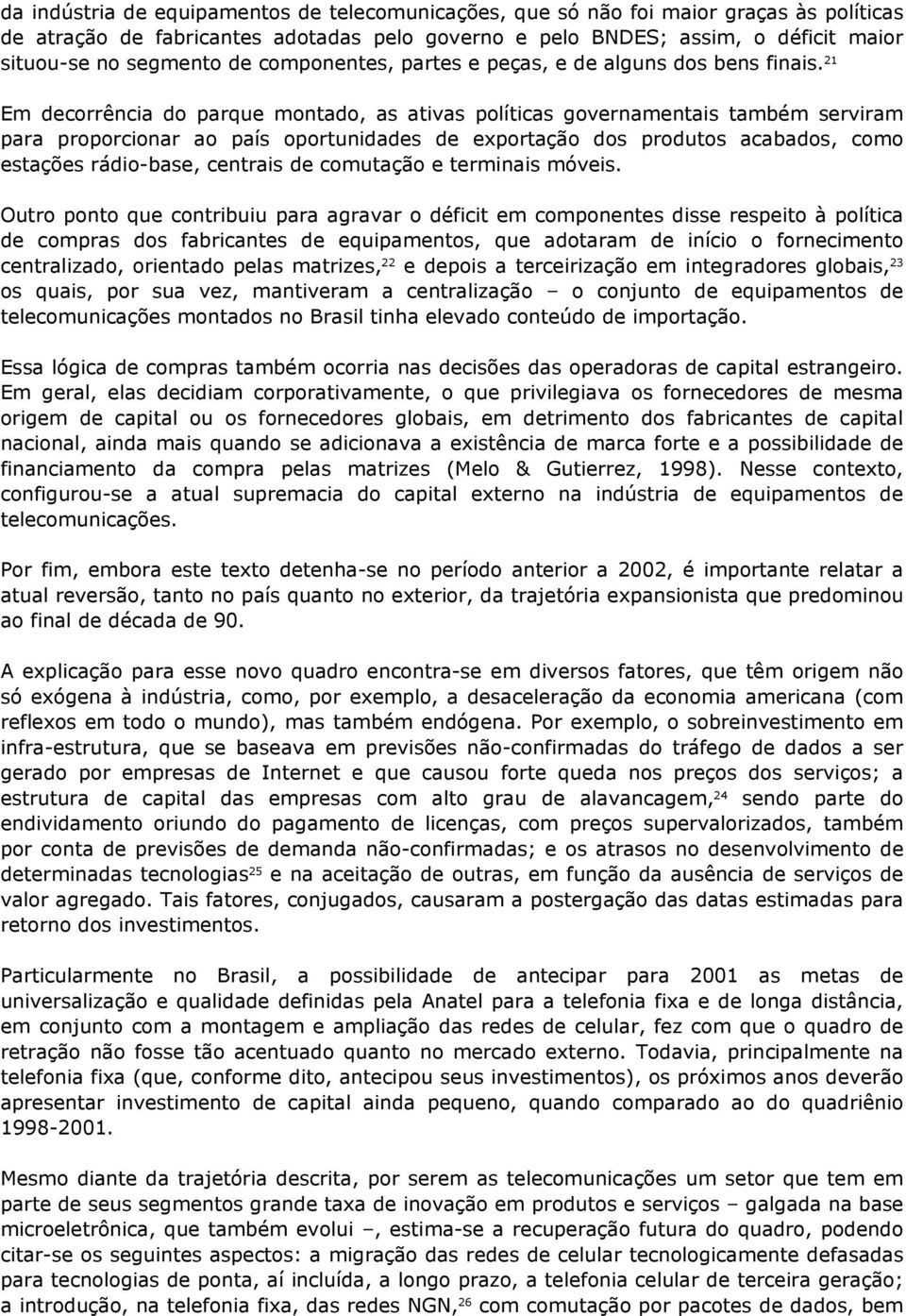 da indústria de equipamentos de telecomunicações, que só não foi maior graças às políticas de atração de fabricantes adotadas pelo governo e pelo BNDES; assim, o déficit maior situou-se no segmento de componentes, partes e peças, e de alguns dos bens finais.$^{21}$

Em decorrência do parque montado, as ativas políticas governamentais também serviram para proporcionar ao país oportunidades de exportação dos produtos acabados, como estações rádio-base, centrais de comutação e terminais móveis.

Outro ponto que contribuiu para agravar o déficit em componentes disse respeito à política de compras dos fabricantes de equipamentos, que adotaram de início o fornecimento centralizado, orientado pelas matrizes,$^{22}$ e depois a terceirização em integradores globais,$^{23}$ os quais, por sua vez, mantiveram a centralização – o conjunto de equipamentos de telecomunicações montados no Brasil tinha elevado conteúdo de importação.

Essa lógica de compras também ocorria nas decisões das operadoras de capital estrangeiro. Em geral, elas decidiam corporativamente, o que privilegiava os fornecedores de mesma origem de capital ou os fornecedores globais, em detrimento dos fabricantes de capital nacional, ainda mais quando se adicionava a existência de marca forte e a possibilidade de financiamento da compra pelas matrizes (Melo & Gutierrez, 1998). Nesse contexto, configurou-se a atual supremacia do capital externo na indústria de equipamentos de telecomunicações.

Por fim, embora este texto detenha-se no período anterior a 2002, é importante relatar a atual reversão, tanto no país quanto no exterior, da trajetória expansionista que predominou ao final de década de 90.

A explicação para esse novo quadro encontra-se em diversos fatores, que têm origem não só exógena à indústria, como, por exemplo, a desaceleração da economia americana (com reflexos em todo o mundo), mas também endógena. Por exemplo, o sobreinvestimento em infra-estrutura, que se baseava em previsões não-confirmadas do tráfego de dados a ser gerado por empresas de Internet e que causou forte queda nos preços dos serviços; a estrutura de capital das empresas com alto grau de alavancagem,$^{24}$ sendo parte do endividamento oriundo do pagamento de licenças, com preços supervalorizados, também por conta de previsões de demanda não-confirmadas; e os atrasos no desenvolvimento de determinadas tecnologias$^{25}$ e na aceitação de outras, em função da ausência de serviços de valor agregado. Tais fatores, conjugados, causaram a postergação das datas estimadas para retorno dos investimentos.

Particularmente no Brasil, a possibilidade de antecipar para 2001 as metas de universalização e qualidade definidas pela Anatel para a telefonia fixa e de longa distância, em conjunto com a montagem e ampliação das redes de celular, fez com que o quadro de retração não fosse tão acentuado quanto no mercado externo. Todavia, principalmente na telefonia fixa (que, conforme dito, antecipou seus investimentos), os próximos anos deverão apresentar investimento de capital ainda pequeno, quando comparado ao do quadriênio 1998-2001.

Mesmo diante da trajetória descrita, por serem as telecomunicações um setor que tem em parte de seus segmentos grande taxa de inovação em produtos e serviços – galgada na base microeletrônica, que também evolui –, estima-se a recuperação futura do quadro, podendo citar-se os seguintes aspectos: a migração das redes de celular tecnologicamente defasadas para tecnologias de ponta, aí incluída, a longo prazo, a telefonia celular de terceira geração; a introdução, na telefonia fixa, das redes NGN,$^{26}$ com comutação por pacotes de dados, bem